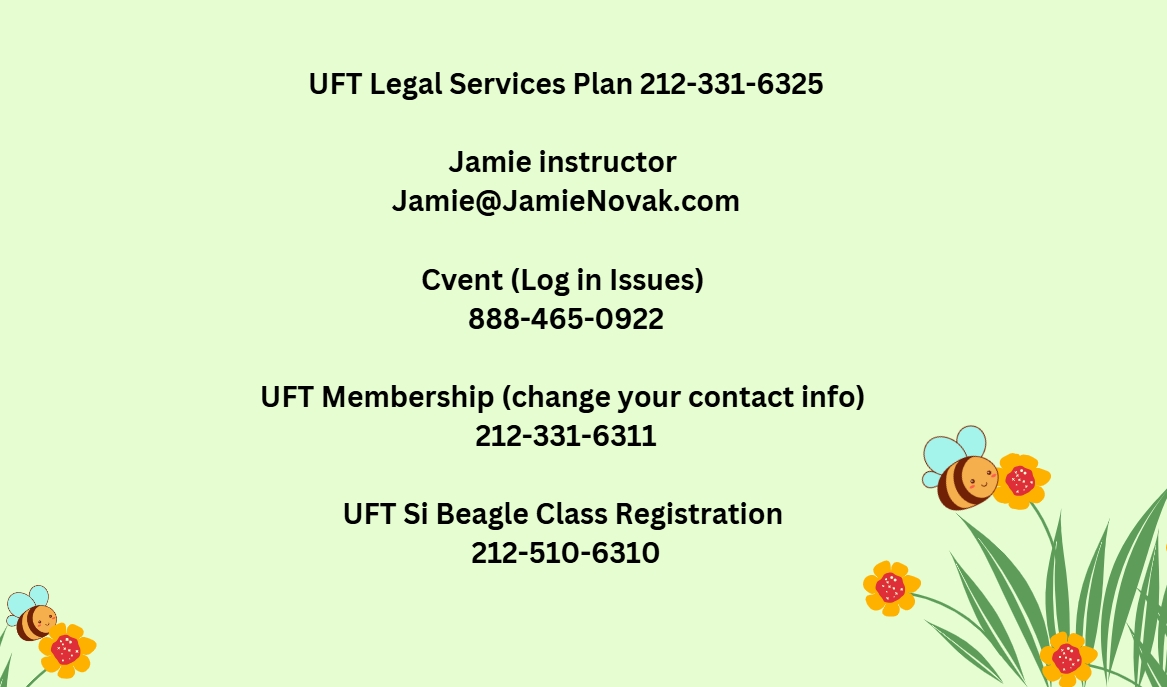 UFT Legal Services Plan 212-331-6325

Jamie instructor
Jamie@JamieNovak.com

Cvent (Log in Issues)
888-465-0922

UFT Membership (change your contact info)
212-331-6311

UFT Si Beagle Class Registration
212-510-6310